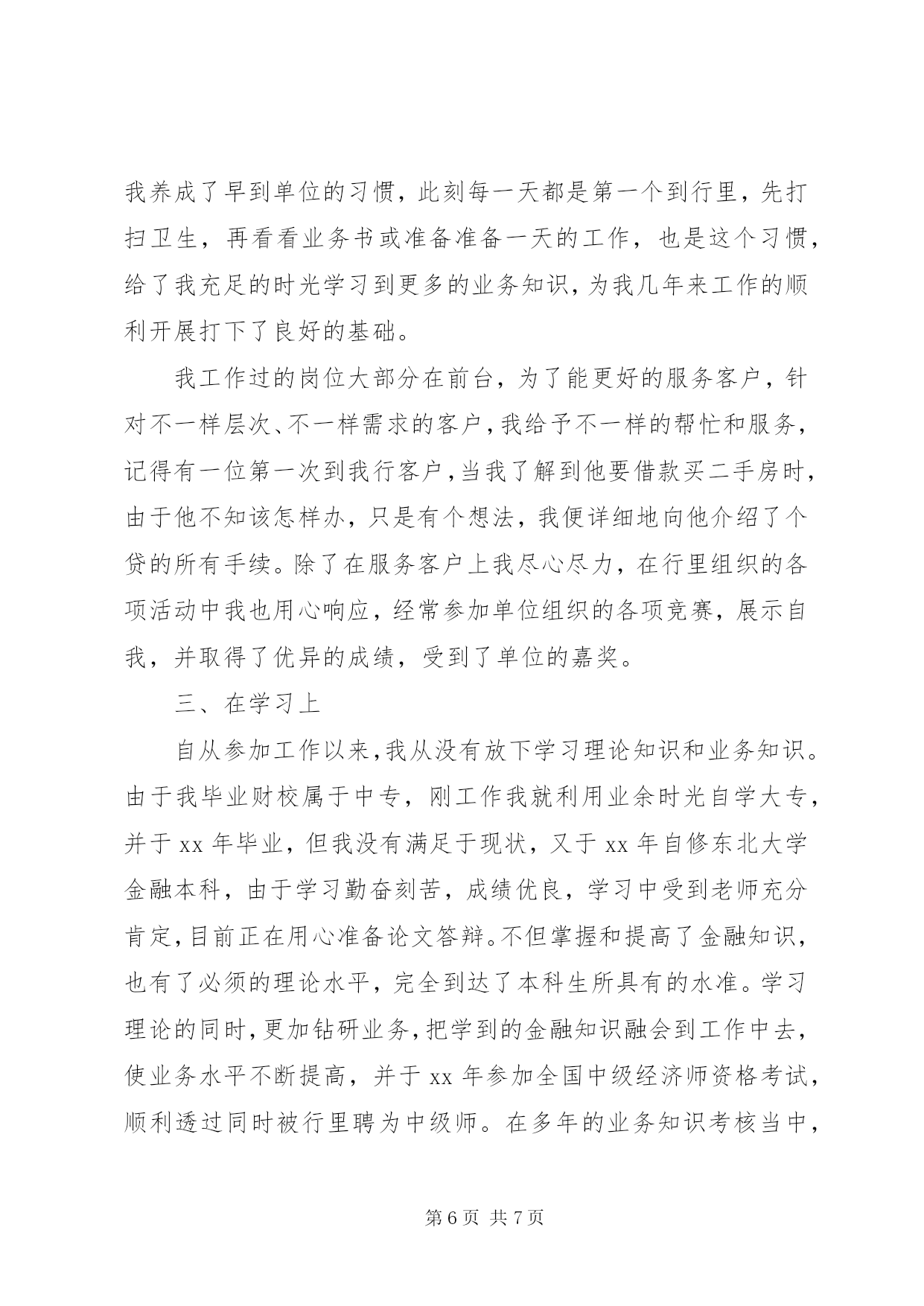 我养成了早到单位的习惯，此刻每一天都是第一个到行里，先打扫卫生，再看看业务书或准备准备一天的工作，也是这个习惯，给了我充足的时光学习到更多的业务知识，为我几年来工作的顺利开展打下了良好的基础。

我工作过的岗位大部分在前台，为了能更好的服务客户，针对不一样层次、不一样需求的客户，我给予不一样的帮忙和服务，记得有一位第一次到我行客户，当我了解到他要借款买二手房时，由于他不知该怎样办，只是有个想法，我便详细地向他介绍了个贷的所有手续。除了在服务客户上我尽心尽力，在行里组织的各项活动中我也用心响应，经常参加单位组织的各项竞赛，展示自我，并取得了优异的成绩，受到了单位的嘉奖。

三、在学习上

自从参加工作以来，我从没有放下学习理论知识和业务知识。由于我毕业财校属于中专，刚工作我就利用业余时光自学大专，并于 xx 年毕业，但我没有满足于现状，又于 xx 年自修东北大学金融本科，由于学习勤奋刻苦，成绩优良，学习中受到老师充分肯定，目前正在用心准备论文答辩。不但掌握和提高了金融知识，也有了必须的理论水平，完全到达了本科生所具有的水准。学习理论的同时，更加钻研业务，把学到的金融知识融会到工作中去，使业务水平不断提高，并于 xx 年参加全国中级经济师资格考试，顺利透过同时被行里聘为中级师。在多年的业务知识考核当中，

第 6 页 共 7 页